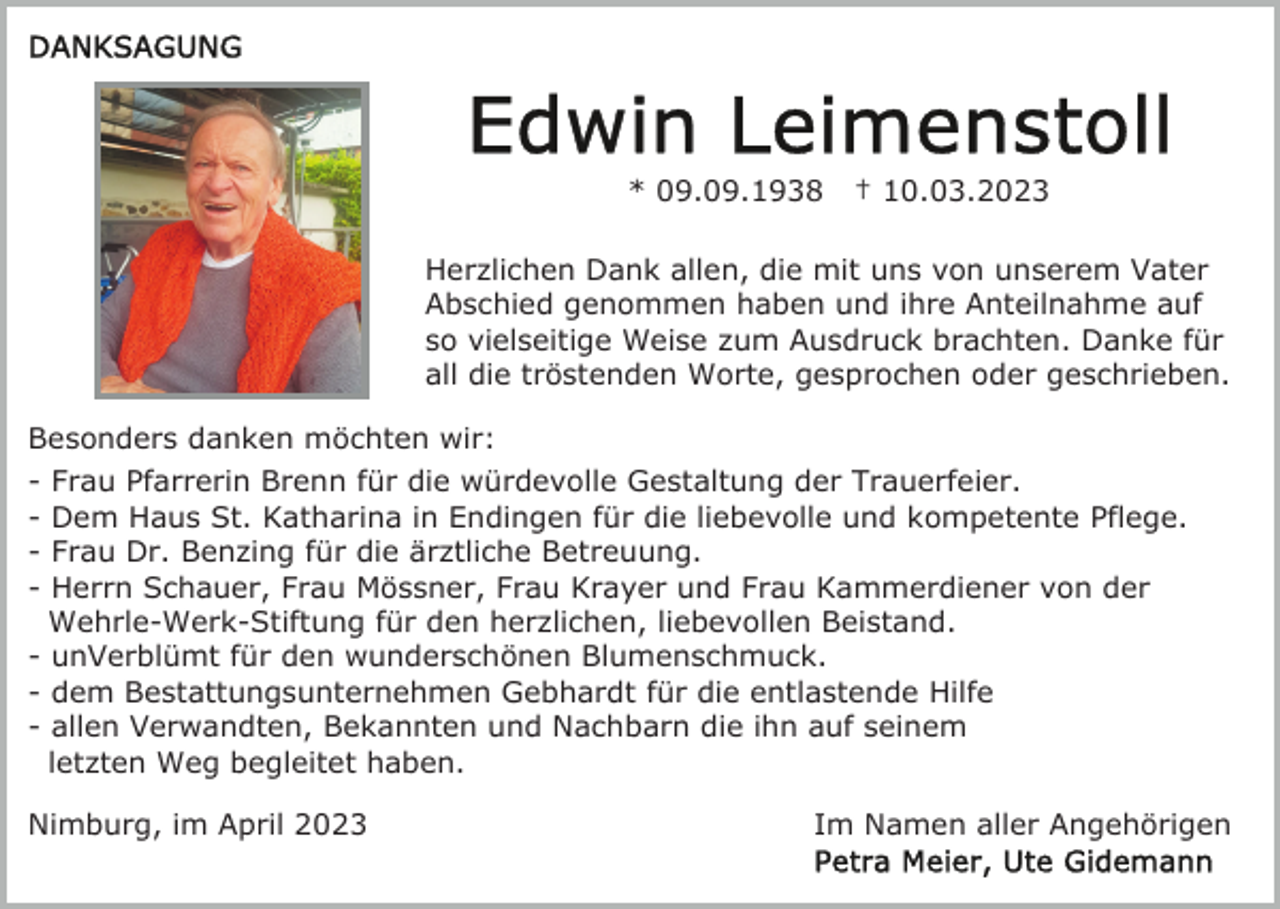 DANKSAGUNG

Edwin Leimenstoll

* 09.09.1938 † 10.03.2023

Herzlichen Dank allen, die mit uns von unserem Vater Abschied genommen haben und ihre Anteilnahme auf so vielseitige Weise zum Ausdruck brachten. Danke für all die tröstenden Worte, gesprochen oder geschrieben.

Besonders danken möchten wir:
- Frau Pfarrerin Brenn für die würdevolle Gestaltung der Trauerfeier.
- Dem Haus St. Katharina in Endingen für die liebevolle und kompetente Pflege.
- Frau Dr. Benzing für die ärztliche Betreuung.
- Herrn Schauer, Frau Mössner, Frau Krayer und Frau Kammerdiener von der Wehrle-Werk-Stiftung für den herzlichen, liebevollen Beistand.
- unVerblümt für den wunderschönen Blumenschmuck.
- dem Bestattungsunternehmen Gebhardt für die entlastende Hilfe
- allen Verwandten, Bekannten und Nachbarn die ihn auf seinem letzten Weg begleitet haben.

Nimburg, im April 2023

Im Namen aller Angehörigen
Petra Meier, Ute Gidemann